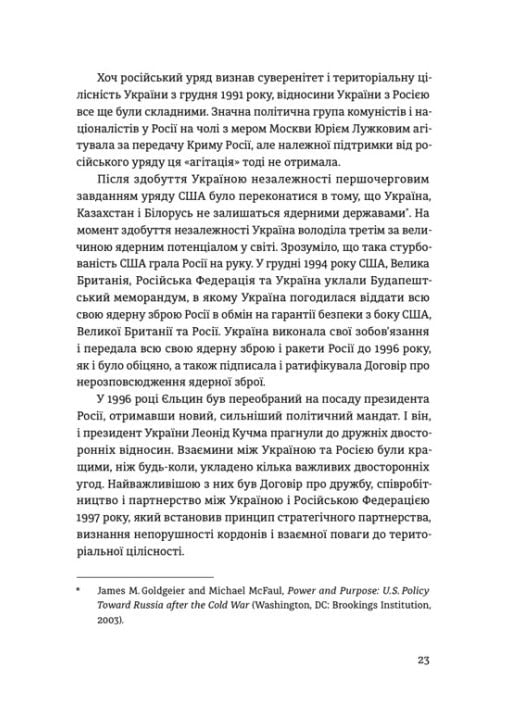 Хоч російський уряд визнав суверенітет і територіальну цілісність України з грудня 1991 року, відносини України з Росією все ще були складними. Значна політична група комуністів і націоналістів у Росії на чолі з мером Москви Юрієм Лужковим агітувала за передачу Криму Росії, але належної підтримки від російського уряду ця «агітація» тоді не отримала.

Після здобуття Україною незалежності першочерговим завданням уряду США було переконатися в тому, що Україна, Казахстан і Білорусь не залишаться ядерними державами*. На момент здобуття незалежності Україна володіла третім за величиною ядерним потенціалом у світі. Зрозуміло, що така стурбованість США грала Росії на руку. У грудні 1994 року США, Велика Британія, Російська Федерація та Україна уклали Будапештський меморандум, в якому Україна погодилася віддати всю свою ядерну зброю Росії в обмін на гарантії безпеки з боку США, Великої Британії та Росії. Україна виконала свої зобов'язання і передала всю свою ядерну зброю і ракети Росії до 1996 року, як і було обіцяно, а також підписала і ратифікувала Договір про нерозповсюдження ядерної зброї.

У 1996 році Єльцин був переобраний на посаду президента Росії, отримавши новий, сильніший політичний мандат. І він, і президент України Леонід Кучма прагнули до дружніх двосторонніх відносин. Взаємини між Україною та Росією були кращими, ніж будь-коли, укладено кілька важливих двосторонніх угод. Найважливішою з них був Договір про дружбу, співробітництво і партнерство між Україною і Російською Федерацією 1997 року, який встановив принцип стратегічного партнерства, визнання непорушності кордонів і взаємної поваги до територіальної цілісності.

* James M. Goldgeier and Michael McFaul, Power and Purpose: U.S. Policy Toward Russia after the Cold War (Washington, DC: Brookings Institution, 2003).

23